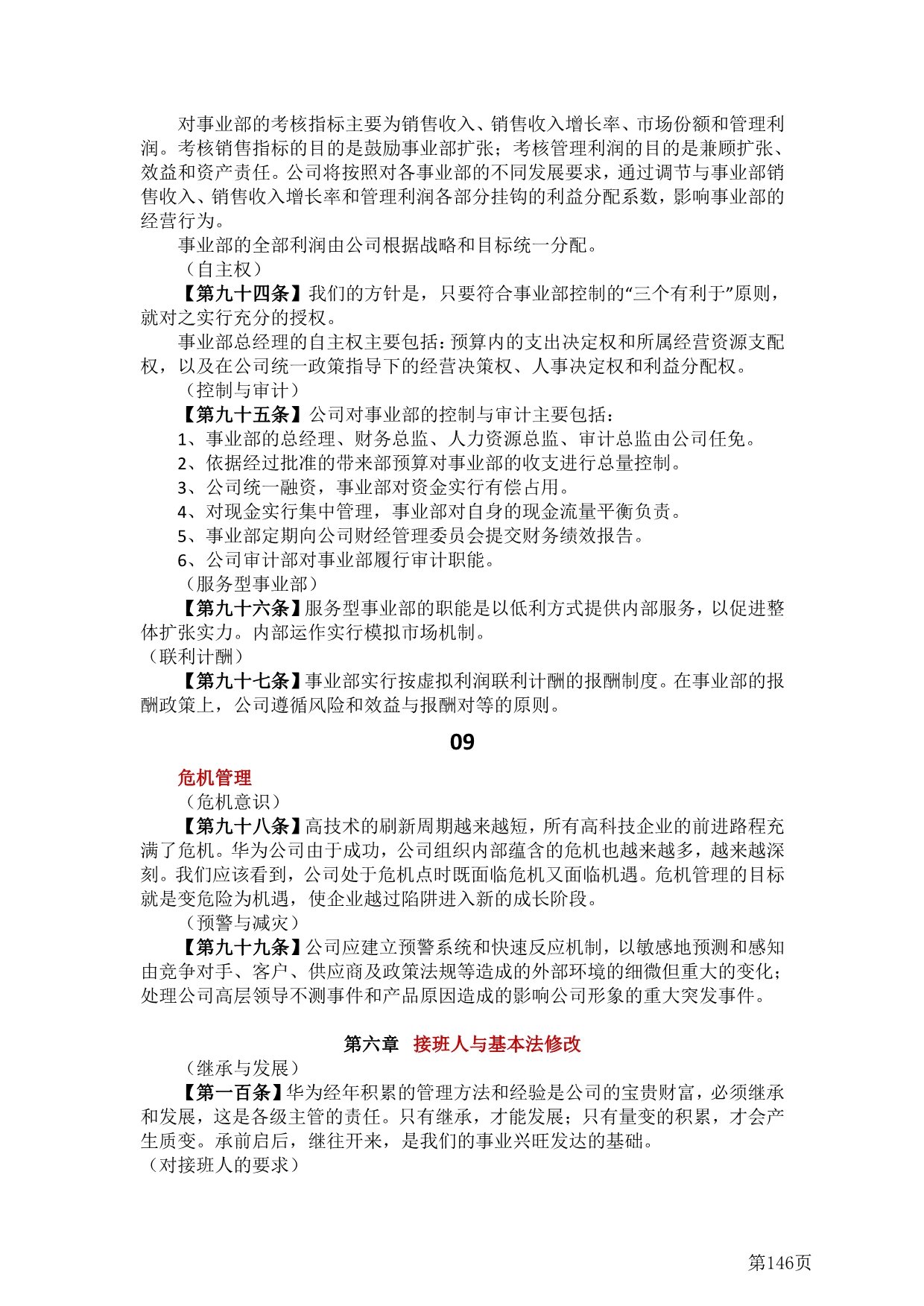 对事业部的考核指标主要为销售收入、销售收入增长率、市场份额和管理利润。考核销售指标的目的是鼓励事业部扩张；考核管理利润的目的是兼顾扩张、效益和资产责任。公司将按照对各事业部的不同发展要求，通过调节与事业部销售收入、销售收入增长率和管理利润各部分挂钩的利益分配系数，影响事业部的经营行为。

事业部的全部利润由公司根据战略和目标统一分配。

（自主权）

【第九十四条】我们的方针是，只要符合事业部控制的“三个有利于”原则，就对之实行充分的授权。

事业部总经理的自主权主要包括：预算内的支出决定权和所属经营资源支配权，以及在公司统一政策指导下的经营决策权、人事决定权和利益分配权。

（控制与审计）

【第九十五条】公司对事业部的控制与审计主要包括：

1、事业部的总经理、财务总监、人力资源总监、审计总监由公司任免。

2、依据经过批准的带来部预算对事业部的收支进行总量控制。

3、公司统一融资，事业部对资金实行有偿占用。

4、对现金实行集中管理，事业部对自身的现金流量平衡负责。

5、事业部定期向公司财经管理委员会提交财务绩效报告。

6、公司审计部对事业部履行审计职能。

（服务型事业部）

【第九十六条】服务型事业部的职能是以低利方式提供内部服务，以促进整体扩张实力。内部运作实行模拟市场机制。

（联利计酬）

【第九十七条】事业部实行按虚拟利润联利计酬的报酬制度。在事业部的报酬政策上，公司遵循风险和效益与报酬对等的原则。

09

危机管理

（危机意识）

【第九十八条】高技术的刷新周期越来越短，所有高科技企业的前进路程充满了危机。华为公司由于成功，公司组织内部蕴含的危机也越来越多，越来越深刻。我们应该看到，公司处于危机点时既面临危机又面临机遇。危机管理的目标就是变危险为机遇，使企业越过陷阱进入新的成长阶段。

（预警与减灾）

【第九十九条】公司应建立预警系统和快速反应机制，以敏感地预测和感知由竞争对手、客户、供应商及政策法规等造成的外部环境的细微但重大的变化；处理公司高层领导不测事件和产品原因造成的影响公司形象的重大突发事件。

第六章 接班人与基本法修改

（继承与发展）

【第一百条】华为经年积累的管理方法和经验是公司的宝贵财富，必须继承和发展，这是各级主管的责任。只有继承，才能发展；只有量变的积累，才会产生质变。承前启后，继往开来，是我们的事业兴旺发达的基础。

（对接班人的要求）

第146页